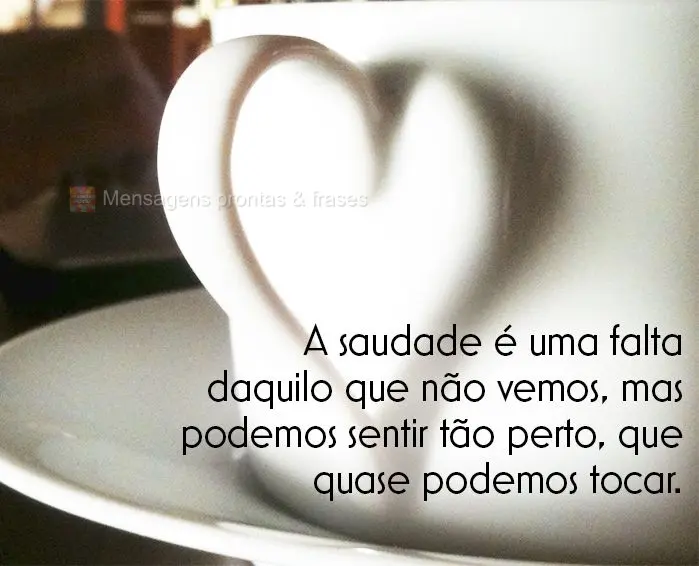 Mensagens prontas & frases

A saudade é uma falta daquilo que não vemos, mas podemos sentir tão perto, que quase podemos tocar.